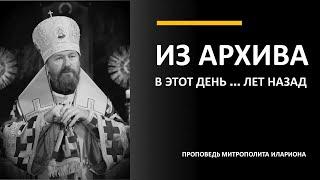 ИЗ АРХИВА
В ЭТОТ ДЕНЬ ... ЛЕТ НАЗАД

ПРОПОВЕДЬ МИТРОПОЛИТА ИЛАРИОНА